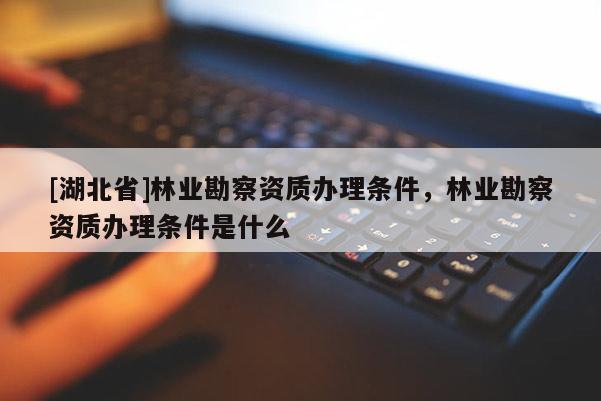 [湖北省]林业勘察资质办理条件，林业勘察资质办理条件是什么